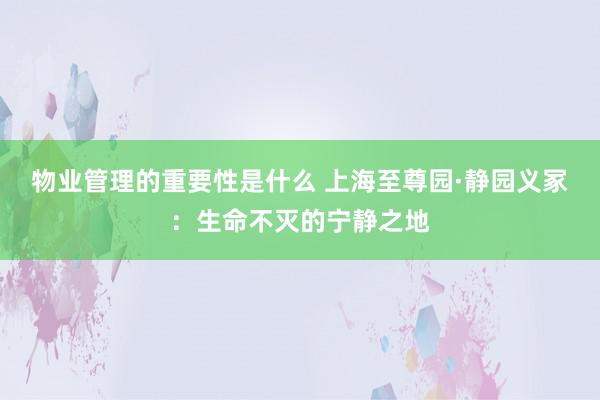 物业管理的重要性是什么 上海至尊园·静园义冢：生命不灭的宁静之地